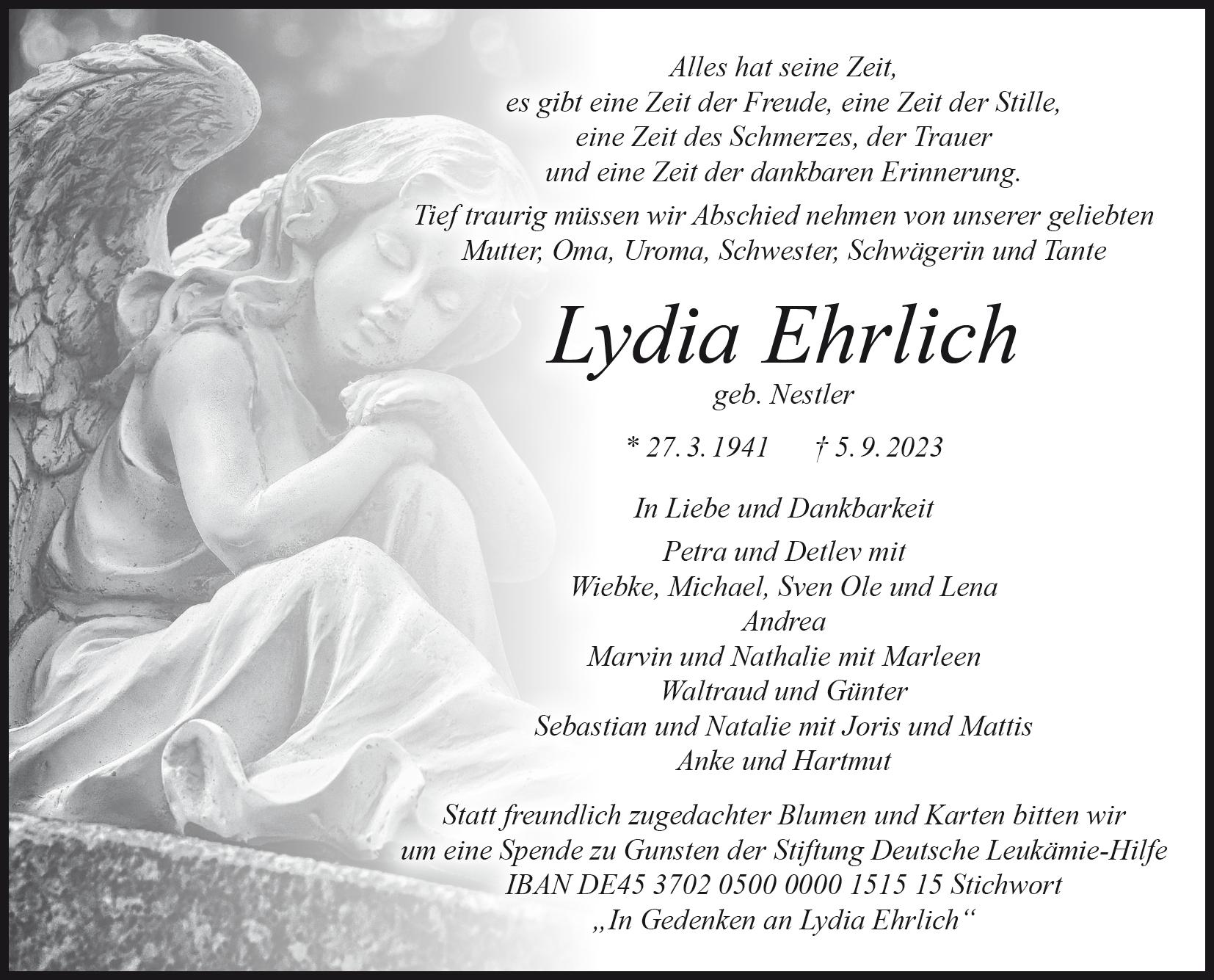 Alles hat seine Zeit,
es gibt eine Zeit der Freude, eine Zeit der Stille,
eine Zeit des Schmerzes, der Trauer
und eine Zeit der dankbaren Erinnerung.

Tief traurig müssen wir Abschied nehmen von unserer geliebten
Mutter, Oma, Uroma, Schwester, Schwägerin und Tante

Lydia Ehrlich

geb. Nestler

* 27. 3. 1941 † 5. 9. 2023

In Liebe und Dankbarkeit

Petra und Detlev mit
Wiebke, Michael, Sven Ole und Lena
Andrea
Marvin und Nathalie mit Marleen
Waltraud und Günter
Sebastian und Natalie mit Joris und Mattis
Anke und Hartmut

Statt freundlich zugedachter Blumen und Karten bitten wir
um eine Spende zu Gunsten der Stiftung Deutsche Leukämie-Hilfe
IBAN DE45 3702 0500 0000 1515 15 Stichwort
„In Gedenken an Lydia Ehrlich“